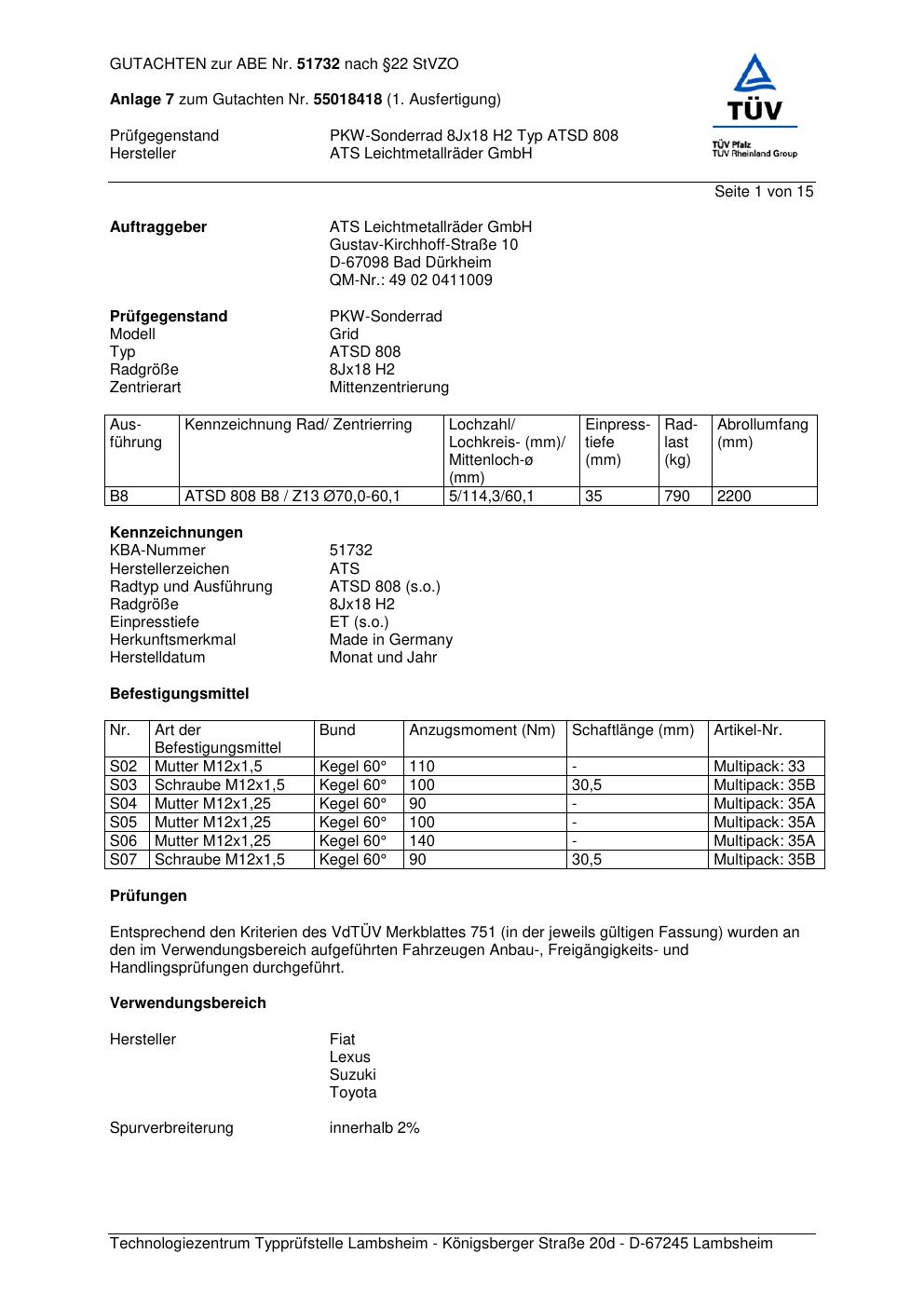 GUTACHTEN zur ABE Nr. 51732 nach §22 StVZO

Anlage 7 zum Gutachten Nr. 55018418 (1. Ausfertigung)

Prüfgegenstand PKW-Sonderrad 8Jx18 H2 Typ ATSD 808
Hersteller ATS Leichtmetallräder GmbH

TÜV
TÜV Pfalz
TÜV Rheinland Group

Seite 1 von 15

Auftraggeber ATS Leichtmetallräder GmbH
Gustav-Kirchhoff-Straße 10
D-67098 Bad Dürkheim
QM-Nr.: 49 02 0411009

Prüfgegenstand PKW-Sonderrad
Modell Grid
Typ ATSD 808
Radgröße 8Jx18 H2
Zentrierart Mittenzentrierung

| Ausführung | Kennzeichnung Rad/ Zentrierring | Lochzahl/ Lochkreis- (mm)/ Mittenloch-ø (mm) | Einpresstiefe (mm) | Radlast (kg) | Abrollumfang (mm) |
|---|---|---|---|---|---|
| B8 | ATSD 808 B8 / Z13 Ø70,0-60,1 | 5/114,3/60,1 | 35 | 790 | 2200 |

Kennzeichnungen
KBA-Nummer 51732
Herstellerzeichen ATS
Radtyp und Ausführung ATSD 808 (s.o.)
Radgröße 8Jx18 H2
Einpresstiefe ET (s.o.)
Herkunftsmerkmal Made in Germany
Herstelldatum Monat und Jahr

Befestigungsmittel

| Nr. | Art der Befestigungsmittel | Bund | Anzugsmoment (Nm) | Schaftlänge (mm) | Artikel-Nr. |
|---|---|---|---|---|---|
| S02 | Mutter M12x1,5 | Kegel 60° | 110 | - | Multipack: 33 |
| S03 | Schraube M12x1,5 | Kegel 60° | 100 | 30,5 | Multipack: 35B |
| S04 | Mutter M12x1,25 | Kegel 60° | 90 | - | Multipack: 35A |
| S05 | Mutter M12x1,25 | Kegel 60° | 100 | - | Multipack: 35A |
| S06 | Mutter M12x1,25 | Kegel 60° | 140 | - | Multipack: 35A |
| S07 | Schraube M12x1,5 | Kegel 60° | 90 | 30,5 | Multipack: 35B |

Prüfungen

Entsprechend den Kriterien des VdTÜV Merkblattes 751 (in der jeweils gültigen Fassung) wurden an den im Verwendungsbereich aufgeführten Fahrzeugen Anbau-, Freigängigkeits- und Handlingsprüfungen durchgeführt.

Verwendungsbereich

Hersteller Fiat
Lexus
Suzuki
Toyota

Spurverbreiterung innerhalb 2%

Technologiezentrum Typprüfstelle Lambsheim - Königsberger Straße 20d - D-67245 Lambsheim